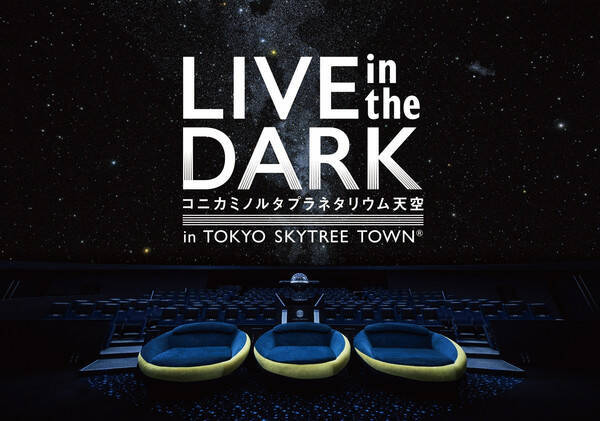 LIVE in the DARK
コニカミノルタプラネタリウム天空
in TOKYO SKYTREE TOWN®